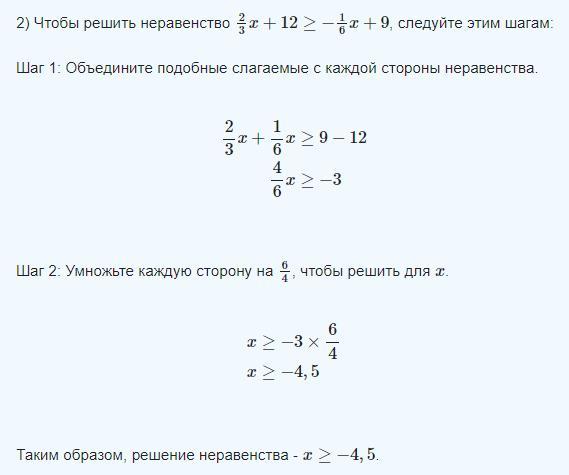 2) Чтобы решить неравенство $\frac{2}{3}x + 12 \geq -\frac{1}{6}x + 9$, следуйте этим шагам:

Шаг 1: Объедините подобные слагаемые с каждой стороны неравенства.

$\frac{2}{3}x + \frac{1}{6}x \geq 9 - 12$
$\frac{4}{6}x \geq -3$

Шаг 2: Умножьте каждую сторону на $\frac{6}{4}$, чтобы решить для $x$.

$x \geq -3 \times \frac{6}{4}$
$x \geq -4,5$

Таким образом, решение неравенства - $x \geq -4,5$.